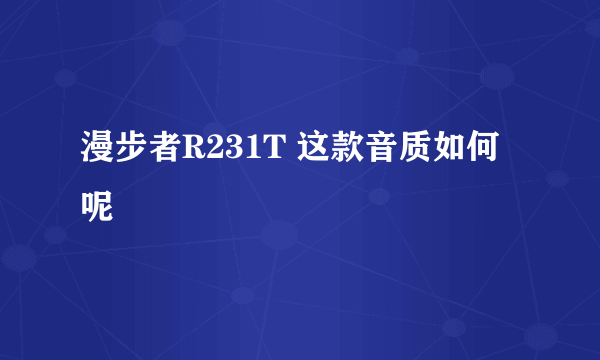 漫步者R231T 这款音质如何呢